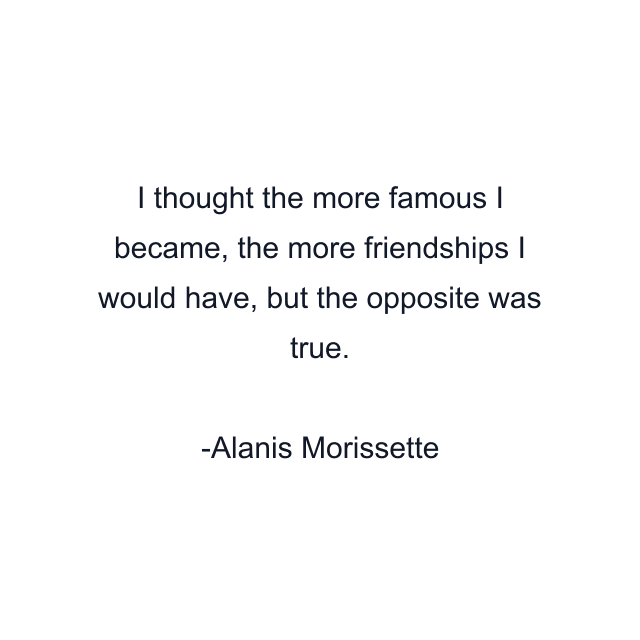 I thought the more famous I became, the more friendships I would have, but the opposite was true.

-Alanis Morissette